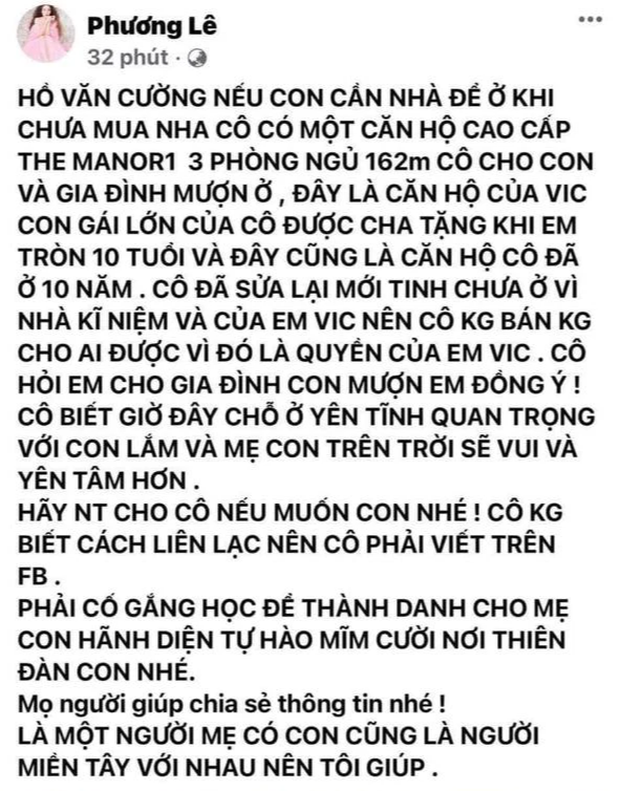 Phương Lê
32 phút ·

HỒ VĂN CƯỜNG NẾU CON CẦN NHÀ ĐỂ Ở KHI CHƯA MUA NHA CÔ CÓ MỘT CĂN HỘ CAO CẤP THE MANOR1 3 PHÒNG NGỦ 162m CÔ CHO CON VÀ GIA ĐÌNH MƯỢN Ở , ĐÂY LÀ CĂN HỘ CỦA VIC CON GÁI LỚN CỦA CÔ ĐƯỢC CHA TẶNG KHI EM TRÒN 10 TUỔI VÀ ĐÂY CŨNG LÀ CĂN HỘ CÔ ĐÃ Ở 10 NĂM . CÔ ĐÃ SỬA LẠI MỚI TINH CHƯA Ở VÌ NHÀ KĨ NIỆM VÀ CỦA EM VIC NÊN CÔ KG BÁN KG CHO AI ĐƯỢC VÌ ĐÓ LÀ QUYỀN CỦA EM VIC . CÔ HỎI EM CHO GIA ĐÌNH CON MƯỢN EM ĐỒNG Ý ! CÔ BIẾT GIỜ ĐÂY CHỖ Ở YÊN TĨNH QUAN TRỌNG VỚI CON LẮM VÀ MẸ CON TRÊN TRỜI SẼ VUI VÀ YÊN TÂM HƠN .
HÃY NT CHO CÔ NẾU MUỐN CON NHÉ ! CÔ KG BIẾT CÁCH LIÊN LẠC NÊN CÔ PHẢI VIẾT TRÊN FB .
PHẢI CỐ GẮNG HỌC ĐỂ THÀNH DANH CHO MẸ CON HÃNH DIỆN TỰ HÀO MĨM CƯỜI NƠI THIÊN ĐÀN CON NHÉ.
Mọ người giúp chia sẻ thông tin nhé !
LÀ MỘT NGƯỜI MẸ CÓ CON CŨNG LÀ NGƯỜI MIỀN TÂY VỚI NHAU NÊN TÔI GIÚP .